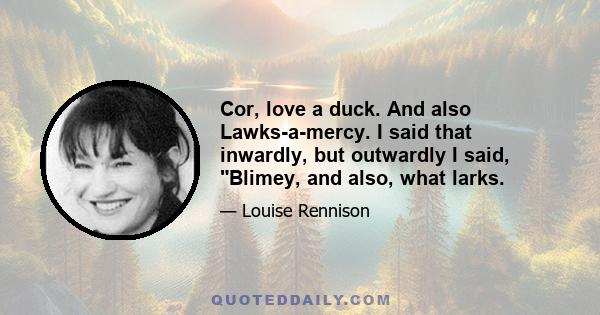 Cor, love a duck. And also Lawks-a-mercy. I said that inwardly, but outwardly I said, "Blimey, and also, what larks.

— Louise Rennison

QUOTEDDAILY.COM